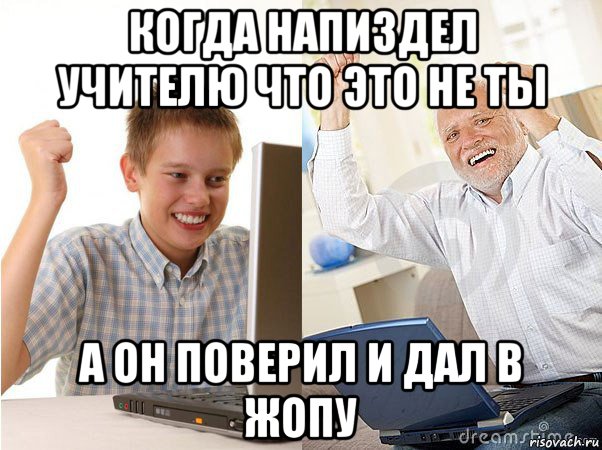 КОГДА НАПИЗДЕЛ УЧИТЕЛЮ ЧТО ЭТО НЕ ТЫ

А ОН ПОВЕРИЛ И ДАЛ В ЖОПУ

dreamstime

risovach.ru